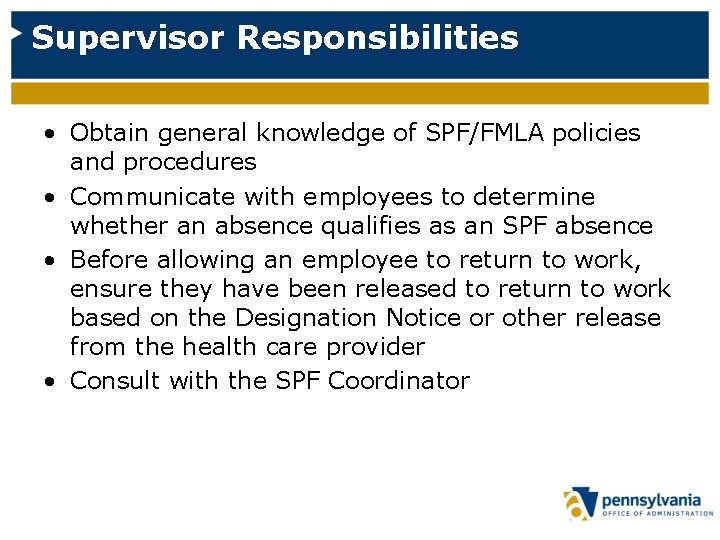 Supervisor Responsibilities

• Obtain general knowledge of SPF/FMLA policies and procedures
• Communicate with employees to determine whether an absence qualifies as an SPF absence
• Before allowing an employee to return to work, ensure they have been released to return to work based on the Designation Notice or other release from the health care provider
• Consult with the SPF Coordinator

pennsylvania
OFFICE OF ADMINISTRATION